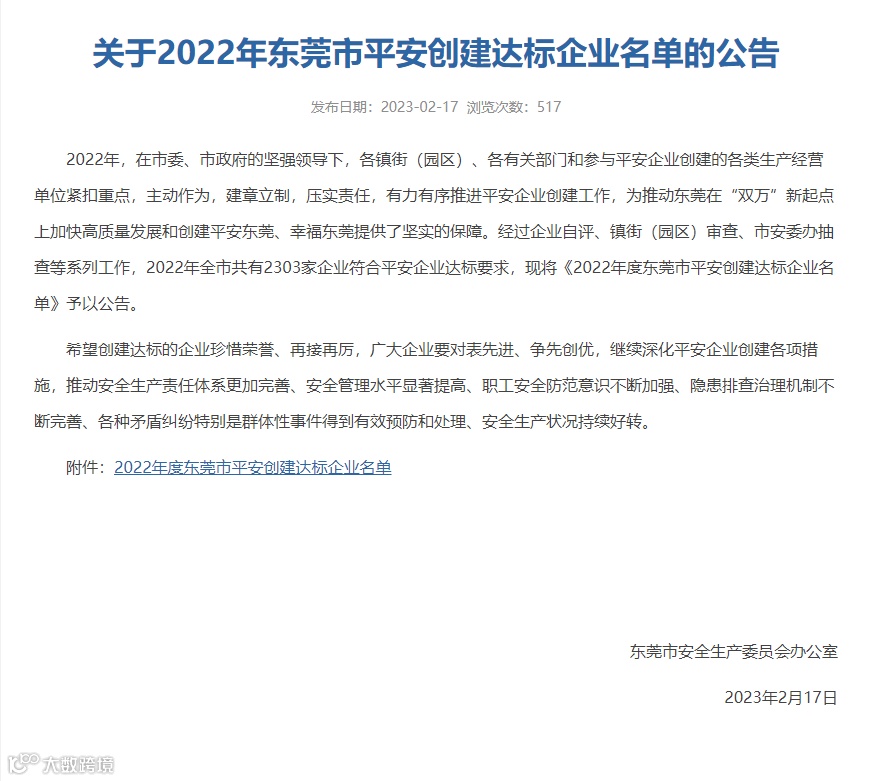 关于2022年东莞市平安创建达标企业名单的公告

发布日期：2023-02-17 浏览次数：517

2022年，在市委、市政府的坚强领导下，各镇街（园区）、各有关部门和参与平安企业创建的各类生产经营单位紧扣重点，主动作为，建章立制，压实责任，有力有序推进平安企业创建工作，为推动东莞在“双万”新起点上加快高质量发展和创建平安东莞、幸福东莞提供了坚实的保障。经过企业自评、镇街（园区）审查、市安委办抽查等系列工作，2022年全市共有2303家企业符合平安企业达标要求，现将《2022年度东莞市平安创建达标企业名单》予以公告。

希望创建达标的企业珍惜荣誉、再接再厉，广大企业要对表先进、争先创优，继续深化平安企业创建各项措施，推动安全生产责任体系更加完善、安全管理水平显著提高、职工安全防范意识不断加强、隐患排查治理机制不断完善、各种矛盾纠纷特别是群体性事件得到有效预防和处理、安全生产状况持续好转。

附件：2022年度东莞市平安创建达标企业名单

东莞市安全生产委员会办公室

2023年2月17日

大数跨境